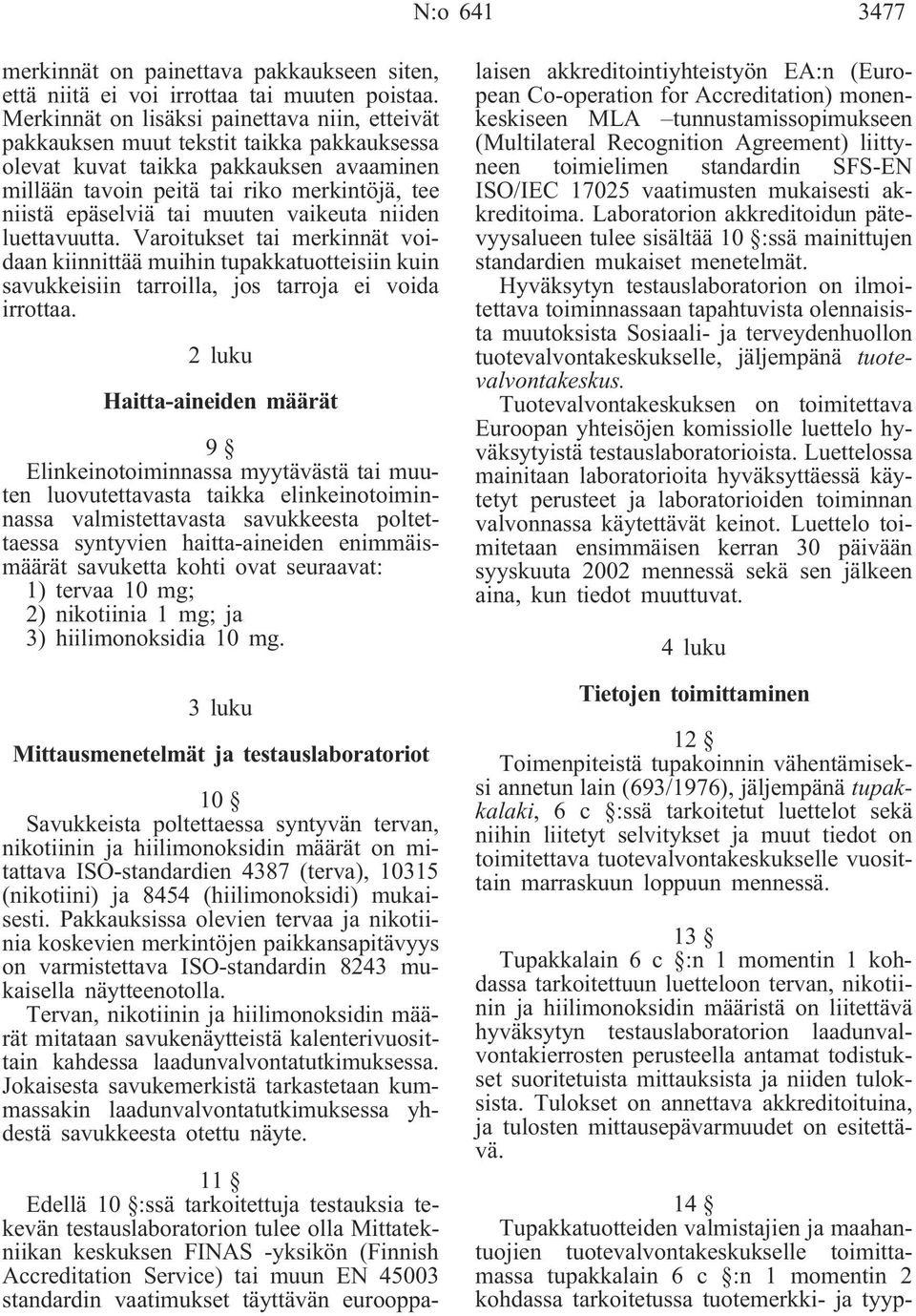 N:o 641 3477

merkinnät on painettava pakkaukseen siten, että niitä ei voi irrottaa tai muuten poistaa. Merkinnät on lisäksi painettava niin, etteivät pakkauksen muut tekstit taikka pakkauksessa olevat kuvat taikka pakkauksen avaaminen millään tavoin peitä tai riko merkintöjä, tee niistä epäselviä tai muuten vaikeuta niiden luettavuutta. Varoitukset tai merkinnät voidaan kiinnittää muihin tupakkatuotteisiin kuin savukkeisiin tarroilla, jos tarroja ei voida irrottaa.

2 luku

Haitta-aineiden määrät

9 §

Elinkeinotoiminnassa myytävästä tai muuten luovutettavasta taikka elinkeinotoiminnassa valmistettavasta savukkeesta poltettaessa syntyvien haitta-aineiden enimmäismäärät savuketta kohti ovat seuraavat:
1) tervaa 10 mg;
2) nikotiinia 1 mg; ja
3) hiilimonoksidia 10 mg.

3 luku

Mittausmenetelmät ja testauslaboratoriot

10 §

Savukkeista poltettaessa syntyvän tervan, nikotiinin ja hiilimonoksidin määrät on mitattava ISO-standardien 4387 (terva), 10315 (nikotiini) ja 8454 (hiilimonoksidi) mukaisesti. Pakkauksissa olevien tervaa ja nikotiinia koskevien merkintöjen paikkansapitävyys on varmistettava ISO-standardin 8243 mukaisella näytteenotolla.

Tervan, nikotiinin ja hiilimonoksidin määrät mitataan savukenäytteistä kalenterivuosittain kahdessa laadunvalvontatutkimuksessa. Jokaisesta savukemerkistä tarkastetaan kummassakin laadunvalvontatutkimuksessa yhdestä savukkeesta otettu näyte.

11 §

Edellä 10 §:ssä tarkoitettuja testauksia tekevän testauslaboratorion tulee olla Mittatekniikan keskuksen FINAS -yksikön (Finnish Accreditation Service) tai muun EN 45003 standardin vaatimukset täyttävän eurooppalaisen akkreditointiyhteistyön EA:n (European Co-operation for Accreditation) monenkeskiseen MLA –tunnustamissopimukseen (Multilateral Recognition Agreement) liittyneen toimielimen standardin SFS-EN ISO/IEC 17025 vaatimusten mukaisesti akkreditoima. Laboratorion akkreditoidun pätevyysalueen tulee sisältää 10 §:ssä mainittujen standardien mukaiset menetelmät.

Hyväksytyn testauslaboratorion on ilmoitettava toiminnassaan tapahtuvista olennaisista muutoksista Sosiaali- ja terveydenhuollon tuotevalvontakeskukselle, jäljempänä tuotevalvontakeskus.

Tuotevalvontakeskuksen on toimitettava Euroopan yhteisöjen komissiolle luettelo hyväksytyistä testauslaboratorioista. Luettelossa mainitaan laboratorioita hyväksyttäessä käytetyt perusteet ja laboratorioiden toiminnan valvonnassa käytettävät keinot. Luettelo toimitetaan ensimmäisen kerran 30 päivään syyskuuta 2002 mennessä sekä sen jälkeen aina, kun tiedot muuttuvat.

4 luku

Tietojen toimittaminen

12 §

Toimenpiteistä tupakoinnin vähentämiseksi annetun lain (693/1976), jäljempänä tupakkalaki, 6 c §:ssä tarkoitetut luettelot sekä niihin liitetyt selvitykset ja muut tiedot on toimitettava tuotevalvontakeskukselle vuosittain marraskuun loppuun mennessä.

13 §

Tupakkalain 6 c §:n 1 momentin 1 kohdassa tarkoitettuun luetteloon tervan, nikotiinin ja hiilimonoksidin määristä on liitettävä hyväksytyn testauslaboratorion laadunvalvontakierrosten perusteella antamat todistukset suoritetuista mittauksista ja niiden tuloksista. Tulokset on annettava akkreditoituina, ja tulosten mittausepävarmuudet on esitettävä.

14 §

Tupakkatuotteiden valmistajien ja maahantuojien tuotevalvontakeskukselle toimittamassa tupakkalain 6 c §:n 1 momentin 2 kohdassa tarkoitetussa tuotemerkki- ja tyyp-